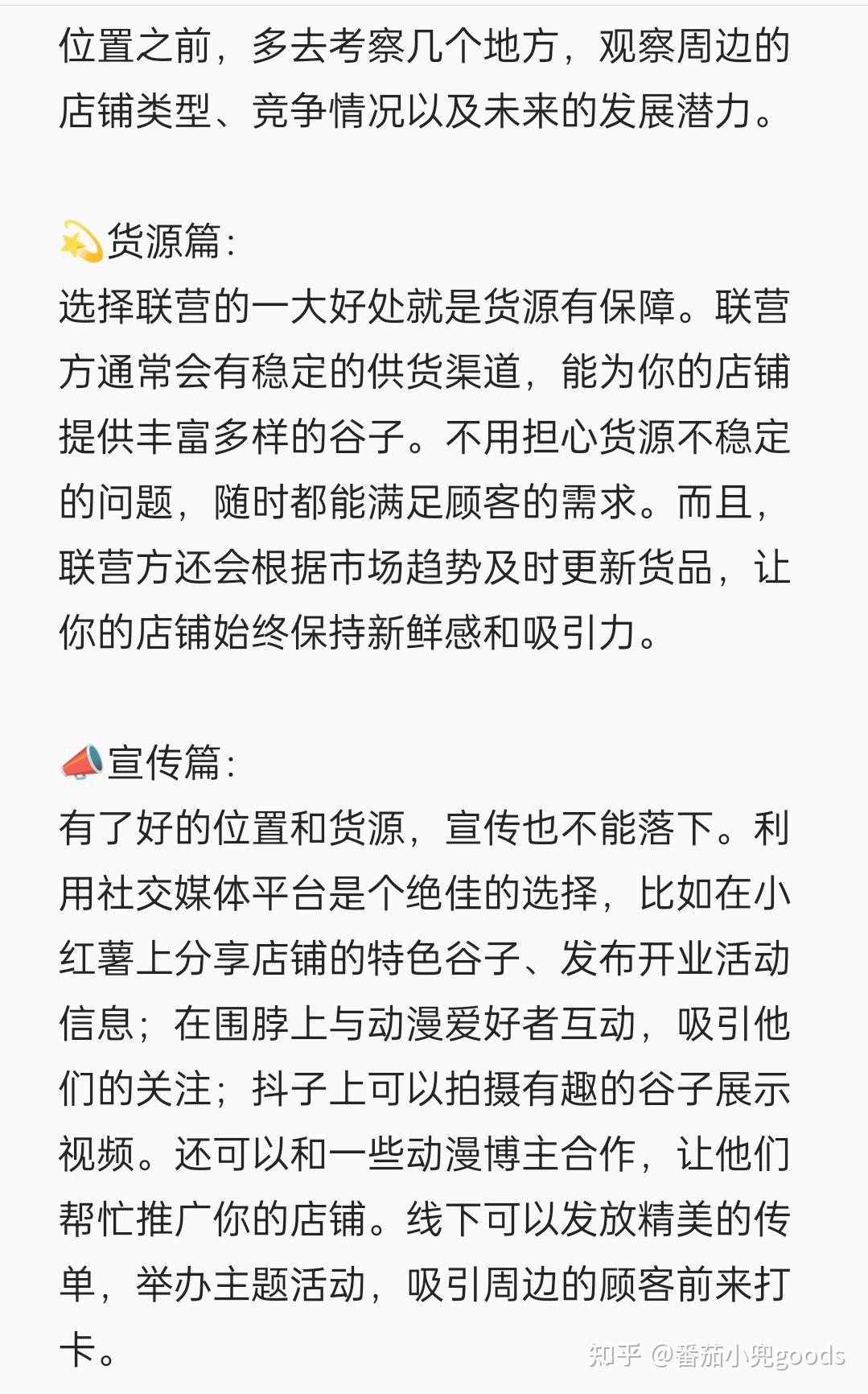 位置之前，多去考察几个地方，观察周边的店铺类型、竞争情况以及未来的发展潜力。

💫货源篇：
选择联营的一大好处就是货源有保障。联营方通常会有稳定的供货渠道，能为你的店铺提供丰富多样的谷子。不用担心货源不稳定的问题，随时都能满足顾客的需求。而且，联营方还会根据市场趋势及时更新货品，让你的店铺始终保持新鲜感和吸引力。

📣宣传篇：
有了好的位置和货源，宣传也不能落下。利用社交媒体平台是个绝佳的选择，比如在小红薯上分享店铺的特色谷子、发布开业活动信息；在围脖上与动漫爱好者互动，吸引他们的关注；抖子上可以拍摄有趣的谷子展示视频。还可以和一些动漫博主合作，让他们帮忙推广你的店铺。线下可以发放精美的传单，举办主题活动，吸引周边的顾客前来打卡。

知乎 @番茄小兜goods